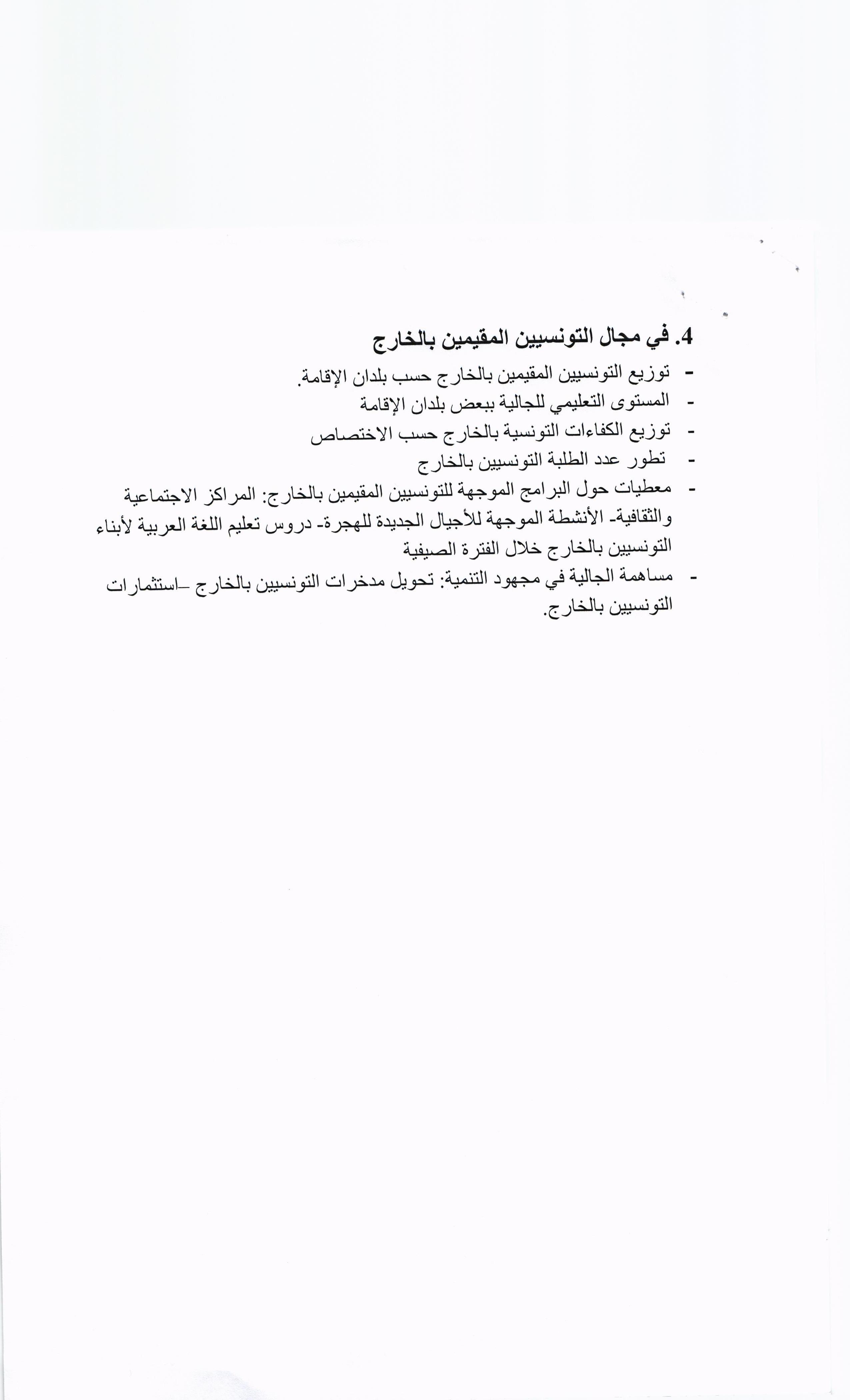 4. في مجال التونسيين المقيمين بالخارج

- توزيع التونسيين المقيمين بالخارج حسب بلدان الإقامة.
- المستوى التعليمي للجالية ببعض بلدان الإقامة
- توزيع الكفاءات التونسية بالخارج حسب الاختصاص
- تطور عدد الطلبة التونسيين بالخارج
- معطيات حول البرامج الموجهة للتونسيين المقيمين بالخارج: المراكز الاجتماعية والثقافية- الأنشطة الموجهة للأجيال الجديدة للهجرة- دروس تعليم اللغة العربية لأبناء التونسيين بالخارج خلال الفترة الصيفية
- مساهمة الجالية في مجهود التنمية: تحويل مدخرات التونسيين بالخارج –استثمارات التونسيين بالخارج.